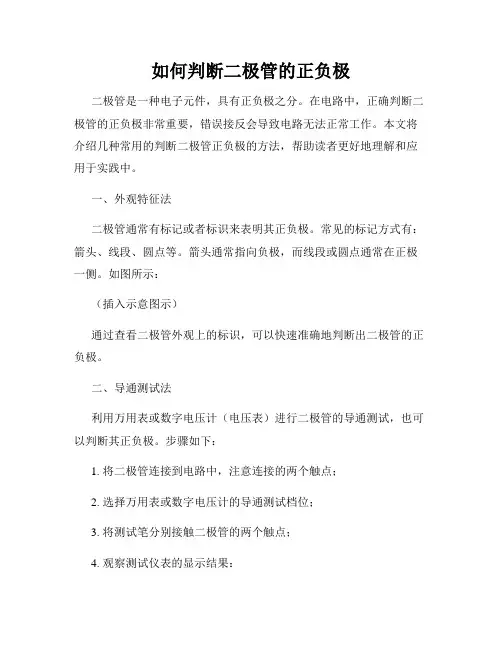 如何判断二极管的正负极

二极管是一种电子元件，具有正负极之分。在电路中，正确判断二极管的正负极非常重要，错误接反会导致电路无法正常工作。本文将介绍几种常用的判断二极管正负极的方法，帮助读者更好地理解和应用于实践中。

一、外观特征法

二极管通常有标记或者标识来表明其正负极。常见的标记方式有：箭头、线段、圆点等。箭头通常指向负极，而线段或圆点通常在正极一侧。如图所示：

（插入示意图示）

通过查看二极管外观上的标识，可以快速准确地判断出二极管的正负极。

二、导通测试法

利用万用表或数字电压计（电压表）进行二极管的导通测试，也可以判断其正负极。步骤如下：

1. 将二极管连接到电路中，注意连接的两个触点；

2. 选择万用表或数字电压计的导通测试档位；

3. 将测试笔分别接触二极管的两个触点；

4. 观察测试仪表的显示结果：